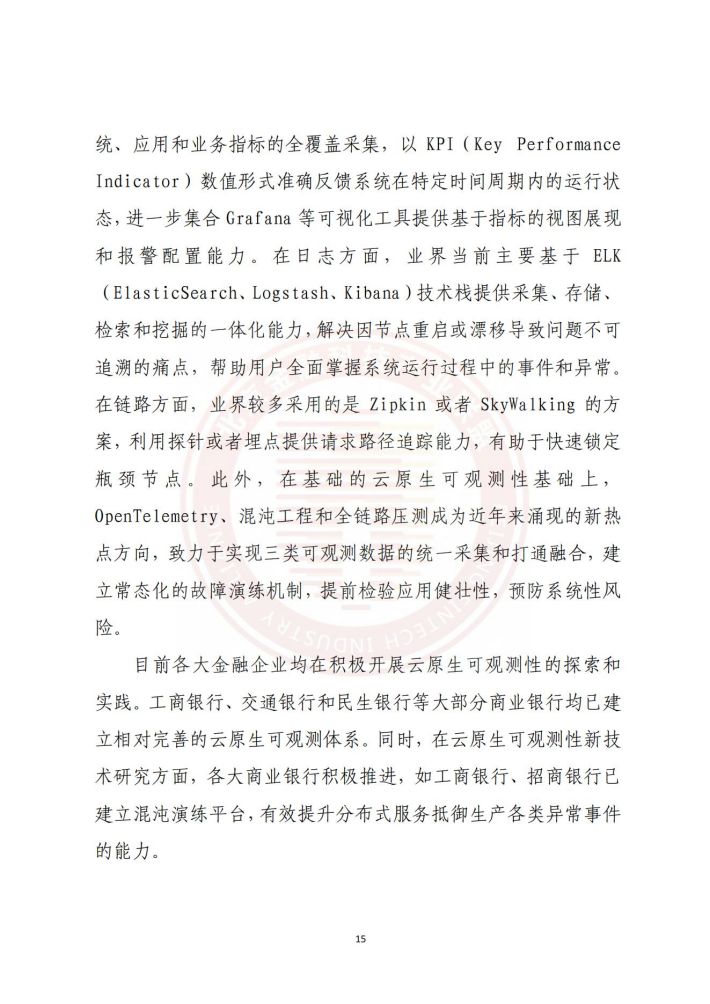 统、应用和业务指标的全覆盖采集，以 KPI（Key Performance Indicator）数值形式准确反馈系统在特定时间周期内的运行状态，进一步集合 Grafana 等可视化工具提供基于指标的视图展现和报警配置能力。在日志方面，业界当前主要基于 ELK（ElasticSearch、Logstash、Kibana）技术栈提供采集、存储、检索和挖掘的一体化能力，解决因节点重启或漂移导致问题不可追溯的痛点，帮助用户全面掌握系统运行过程中的事件和异常。在链路方面，业界较多采用的是 Zipkin 或者 SkyWalking 的方案，利用探针或者埋点提供请求路径追踪能力，有助于快速锁定瓶颈节点。此外，在基础的云原生可观测性基础上，OpenTelemetry、混沌工程和全链路压测成为近年来涌现的新热点方向，致力于实现三类可观测数据的统一采集和打通融合，建立常态化的故障演练机制，提前检验应用健壮性，预防系统性风险。

目前各大金融企业均在积极开展云原生可观测性的探索和实践。工商银行、交通银行和民生银行等大部分商业银行均已建立相对完善的云原生可观测体系。同时，在云原生可观测性新技术研究方面，各大商业银行积极推进，如工商银行、招商银行已建立混沌演练平台，有效提升分布式服务抵御生产各类异常事件的能力。

15